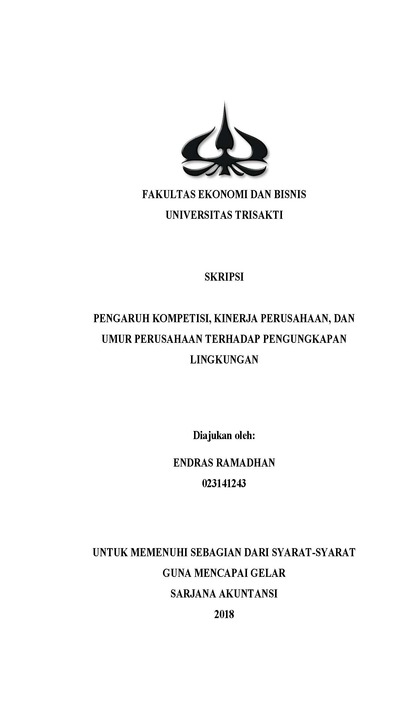 FAKULTAS EKONOMI DAN BISNIS
UNIVERSITAS TRISAKTI

SKRIPSI

PENGARUH KOMPETISI, KINERJA PERUSAHAAN, DAN UMUR PERUSAHAAN TERHADAP PENGUNGKAPAN LINGKUNGAN

Diajukan oleh:

ENDRAS RAMADHAN
023141243

UNTUK MEMENUHI SEBAGIAN DARI SYARAT-SYARAT
GUNA MENCAPAI GELAR
SARJANA AKUNTANSI
2018